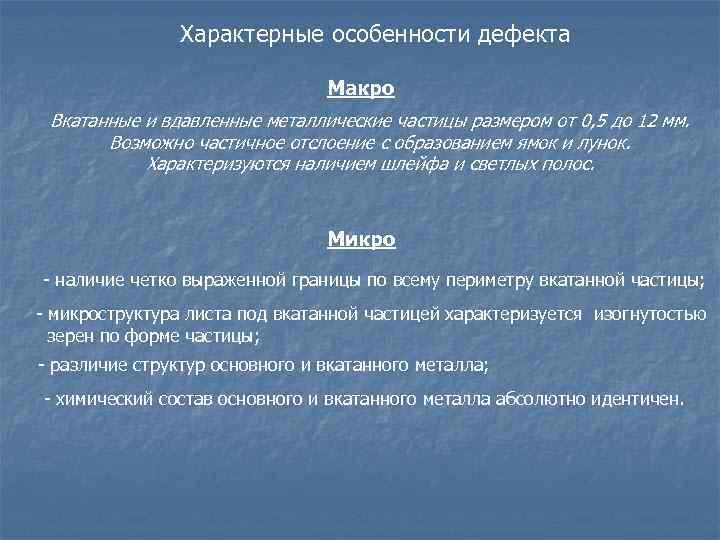 Характерные особенности дефекта

Макро

Вкатанные и вдавленные металлические частицы размером от 0,5 до 12 мм. Возможно частичное отслоение с образованием ямок и лунок. Характеризуются наличием шлейфа и светлых полос.

Микро

- наличие четко выраженной границы по всему периметру вкатанной частицы;

- микроструктура листа под вкатанной частицей характеризуется изогнутостью зерен по форме частицы;

- различие структур основного и вкатанного металла;

- химический состав основного и вкатанного металла абсолютно идентичен.